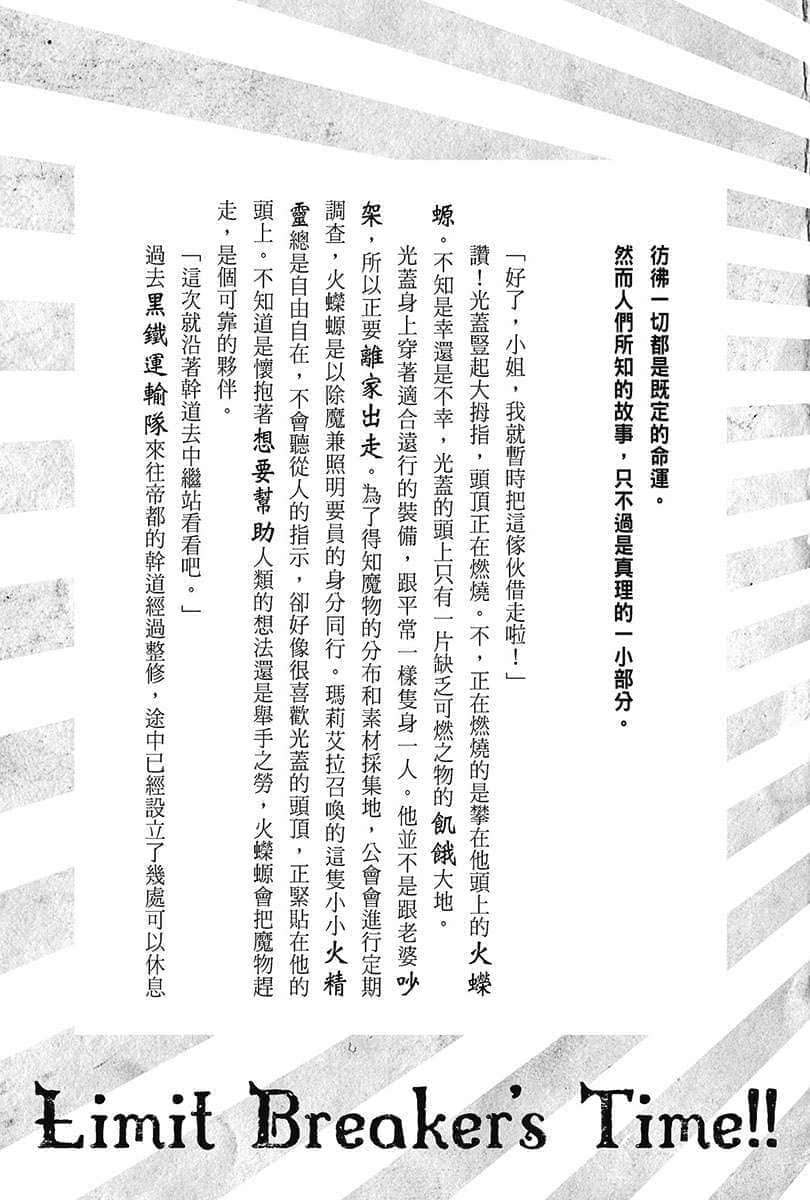 彷彿一切都是既定的命運。
然而人們所知的故事，只不過是真理的一小部分。

「好了，小姐，我就暫時把這傢伙借走啦！」

讚！光蓋豎起大拇指，頭頂正在燃燒。不，正在燃燒的是攀在他頭上的火蠑螈。不知是幸還是不幸，光蓋的頭上只有一片缺乏可燃之物的飢餓大地。

光蓋身上穿著適合遠行的裝備，跟平常一樣隻身一人。他並不是跟老婆吵架，所以正要離家出走。為了得知魔物的分布和素材採集地，公會會進行定期調查，火蠑螈是以除魔兼照明要員的身分同行。瑪莉艾拉召喚的這隻小小火精靈總是自由自在，不會聽從人的指示，卻好像很喜歡光蓋的頭頂，正緊貼在他的頭上。不知道是懷抱著想要幫助人類的想法還是舉手之勞，火蠑螈會把魔物趕走，是個可靠的夥伴。

「這次就沿著幹道去中繼站看看吧。」

過去黑鐵運輸隊來往帝都的幹道經過整修，途中已經設立了幾處可以休息

Limit Breaker's Time!!